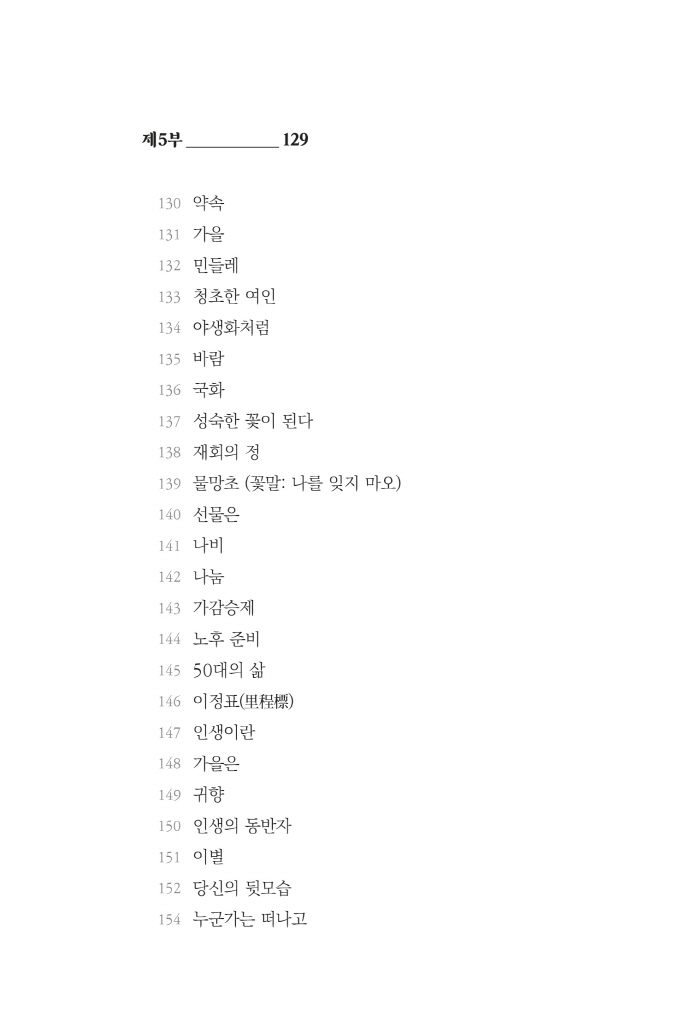 제5부 __________ 129

130 약속
131 가을
132 민들레
133 청초한 여인
134 야생화처럼
135 바람
136 국화
137 성숙한 꽃이 된다
138 재회의 정
139 물망초 (꽃말: 나를 잊지 마오)
140 선물은
141 나비
142 나눔
143 가감승제
144 노후 준비
145 50대의 삶
146 이정표(里程標)
147 인생이란
148 가을은
149 귀향
150 인생의 동반자
151 이별
152 당신의 뒷모습
154 누군가는 떠나고